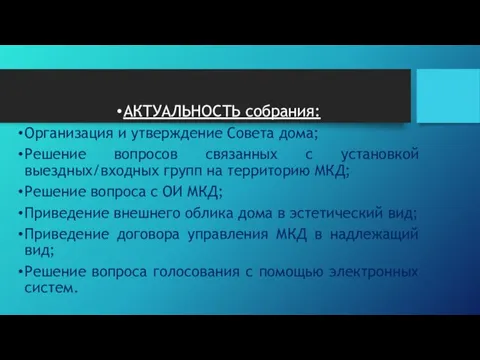 •АКТУАЛЬНОСТЬ собрания:

•Организация и утверждение Совета дома;

•Решение вопросов связанных с установкой выездных/входных групп на территорию МКД;

•Решение вопроса с ОИ МКД;

•Приведение внешнего облика дома в эстетический вид;

•Приведение договора управления МКД в надлежащий вид;

•Решение вопроса голосования с помощью электронных систем.